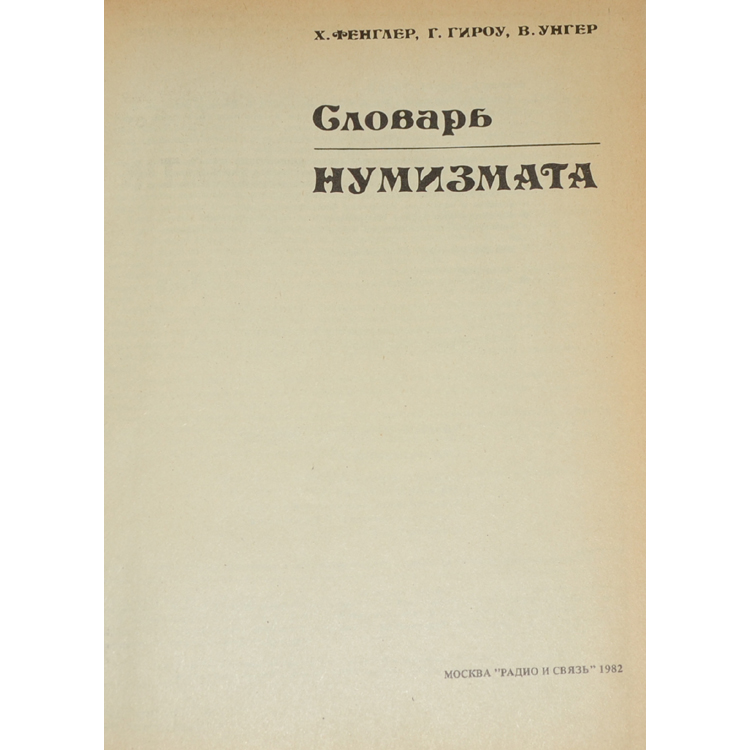 Х. ФЕНГЛЕР, Г. ГИРОУ, В. УНГЕР

Словарь

НУМИЗМАТА

МОСКВА "РАДИО И СВЯЗЬ" 1982